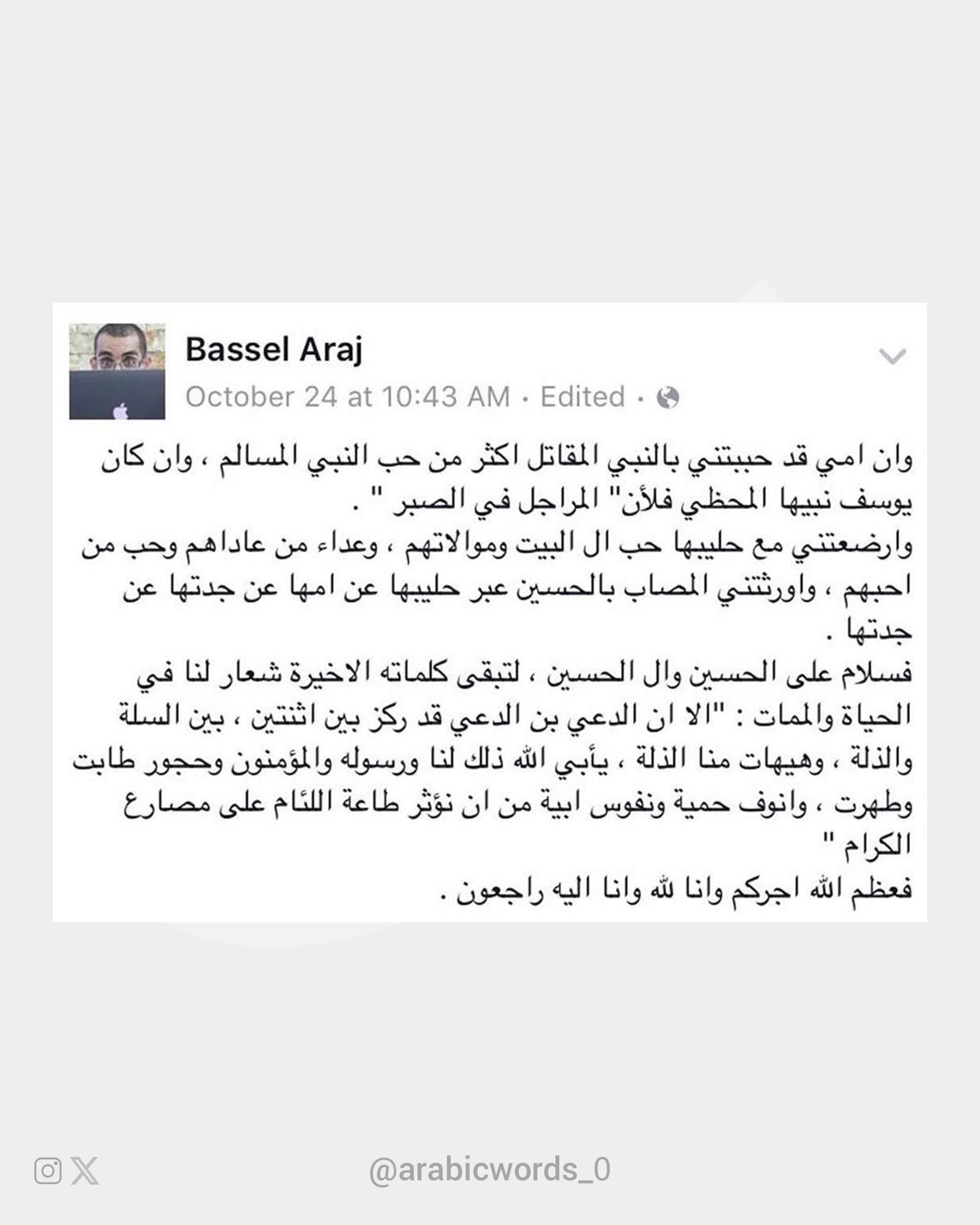 Bassel Araj

October 24 at 10:43 AM · Edited ·

وان امي قد حببتني بالنبي المقاتل اكثر من حب النبي المسالم ، وان كان يوسف نبيها المحظي فلأن" المراجل في الصبر " .
وارضعتني مع حليبها حب ال البيت وموالاتهم ، وعداء من عاداهم وحب من احبهم ، واورثتني المصاب بالحسين عبر حليبها عن امها عن جدتها عن جدتها .
فسلام على الحسين وال الحسين ، لتبقى كلماته الاخيرة شعار لنا في الحياة والممات : "الا ان الدعي بن الدعي قد ركز بين اثنتين ، بين السلة والذلة ، وهيهات منا الذلة ، يأبي الله ذلك لنا ورسوله والمؤمنون وحجور طابت وطهرت ، وانوف حمية ونفوس ابية من ان نؤثر طاعة اللئام على مصارع الكرام "
فعظم الله اجركم وانا لله وانا اليه راجعون .

@arabicwords_0